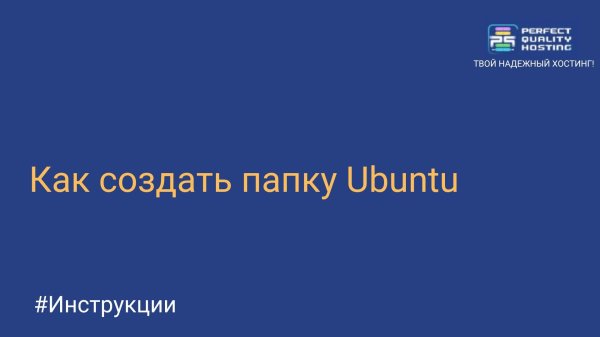 PERFECT QUALITY HOSTING
ТВОЙ НАДЕЖНЫЙ ХОСТИНГ!

Как создать папку Ubuntu

#Инструкции